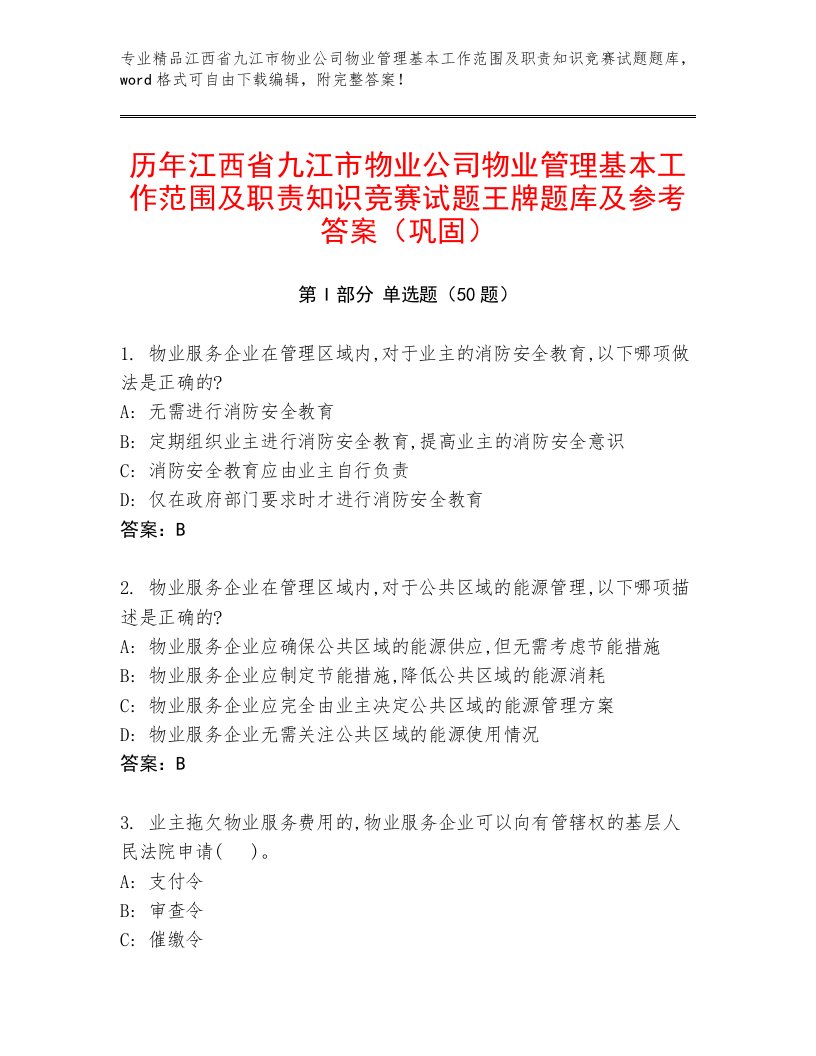 专业精品江西省九江市物业公司物业管理基本工作范围及职责知识竞赛试题题库，word格式可自由下载编辑，附完整答案！

历年江西省九江市物业公司物业管理基本工作范围及职责知识竞赛试题王牌题库及参考答案（巩固）

第Ⅰ部分 单选题（50题）

1. 物业服务企业在管理区域内,对于业主的消防安全教育,以下哪项做法是正确的?
A: 无需进行消防安全教育
B: 定期组织业主进行消防安全教育,提高业主的消防安全意识
C: 消防安全教育应由业主自行负责
D: 仅在政府部门要求时才进行消防安全教育
答案：B

2. 物业服务企业在管理区域内,对于公共区域的能源管理,以下哪项描述是正确的?
A: 物业服务企业应确保公共区域的能源供应,但无需考虑节能措施
B: 物业服务企业应制定节能措施,降低公共区域的能源消耗
C: 物业服务企业应完全由业主决定公共区域的能源管理方案
D: 物业服务企业无需关注公共区域的能源使用情况
答案：B

3. 业主拖欠物业服务费用的,物业服务企业可以向有管辖权的基层人民法院申请(　)。
A: 支付令
B: 审查令
C: 催缴令